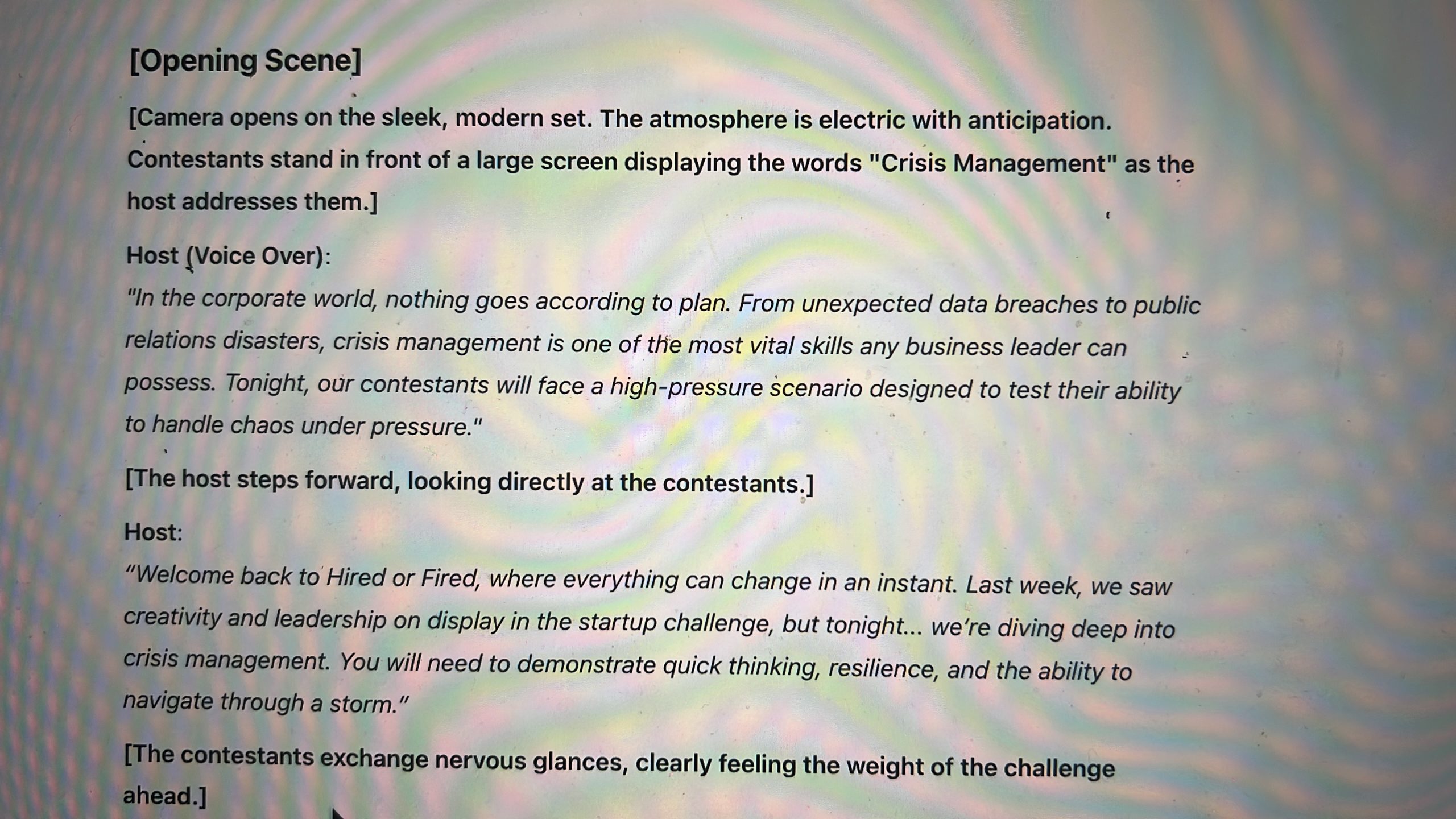 [Opening Scene]

[Camera opens on the sleek, modern set. The atmosphere is electric with anticipation. Contestants stand in front of a large screen displaying the words "Crisis Management" as the host addresses them.]

Host (Voice Over):
"In the corporate world, nothing goes according to plan. From unexpected data breaches to public relations disasters, crisis management is one of the most vital skills any business leader can possess. Tonight, our contestants will face a high-pressure scenario designed to test their ability to handle chaos under pressure."

[The host steps forward, looking directly at the contestants.]

Host:
"Welcome back to Hired or Fired, where everything can change in an instant. Last week, we saw creativity and leadership on display in the startup challenge, but tonight... we're diving deep into crisis management. You will need to demonstrate quick thinking, resilience, and the ability to navigate through a storm."

[The contestants exchange nervous glances, clearly feeling the weight of the challenge ahead.]